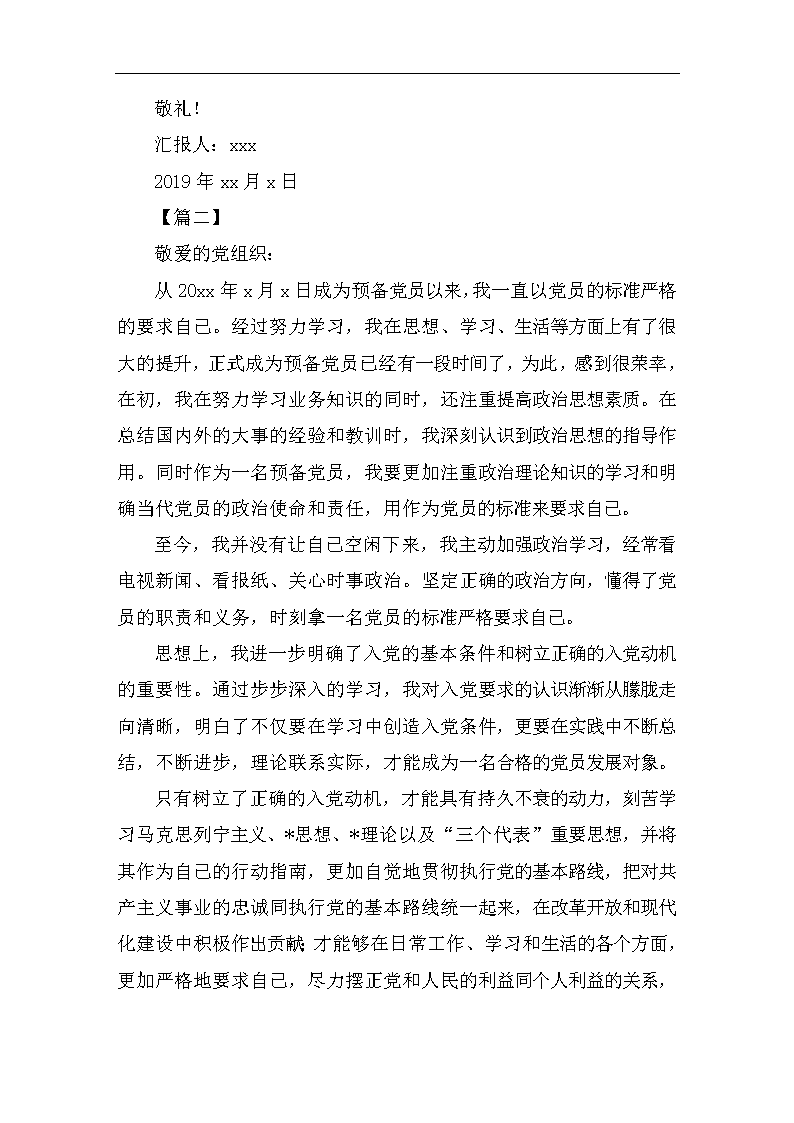 敬礼！

汇报人：xxx

2019 年 xx 月 x 日

【篇二】

敬爱的党组织：

从 20xx 年 x 月 x 日成为预备党员以来，我一直以党员的标准严格的要求自己。经过努力学习，我在思想、学习、生活等方面上有了很大的提升，正式成为预备党员已经有一段时间了，为此，感到很荣幸，在初，我在努力学习业务知识的同时，还注重提高政治思想素质。在总结国内外的大事的经验和教训时，我深刻认识到政治思想的指导作用。同时作为一名预备党员，我要更加注重政治理论知识的学习和明确当代党员的政治使命和责任，用作为党员的标准来要求自己。

至今，我并没有让自己空闲下来，我主动加强政治学习，经常看电视新闻、看报纸、关心时事政治。坚定正确的政治方向，懂得了党员的职责和义务，时刻拿一名党员的标准严格要求自己。

思想上，我进一步明确了入党的基本条件和树立正确的入党动机的重要性。通过步步深入的学习，我对入党要求的认识渐渐从朦胧走向清晰，明白了不仅要在学习中创造入党条件，更要在实践中不断总结，不断进步，理论联系实际，才能成为一名合格的党员发展对象。

只有树立了正确的入党动机，才能具有持久不衰的动力，刻苦学习马克思列宁主义、*思想、*理论以及“三个代表”重要思想，并将其作为自己的行动指南，更加自觉地贯彻执行党的基本路线，把对共产主义事业的忠诚同执行党的基本路线统一起来，在改革开放和现代化建设中积极作出贡献；才能够在日常工作、学习和生活的各个方面，更加严格地要求自己，尽力摆正党和人民的利益同个人利益的关系，